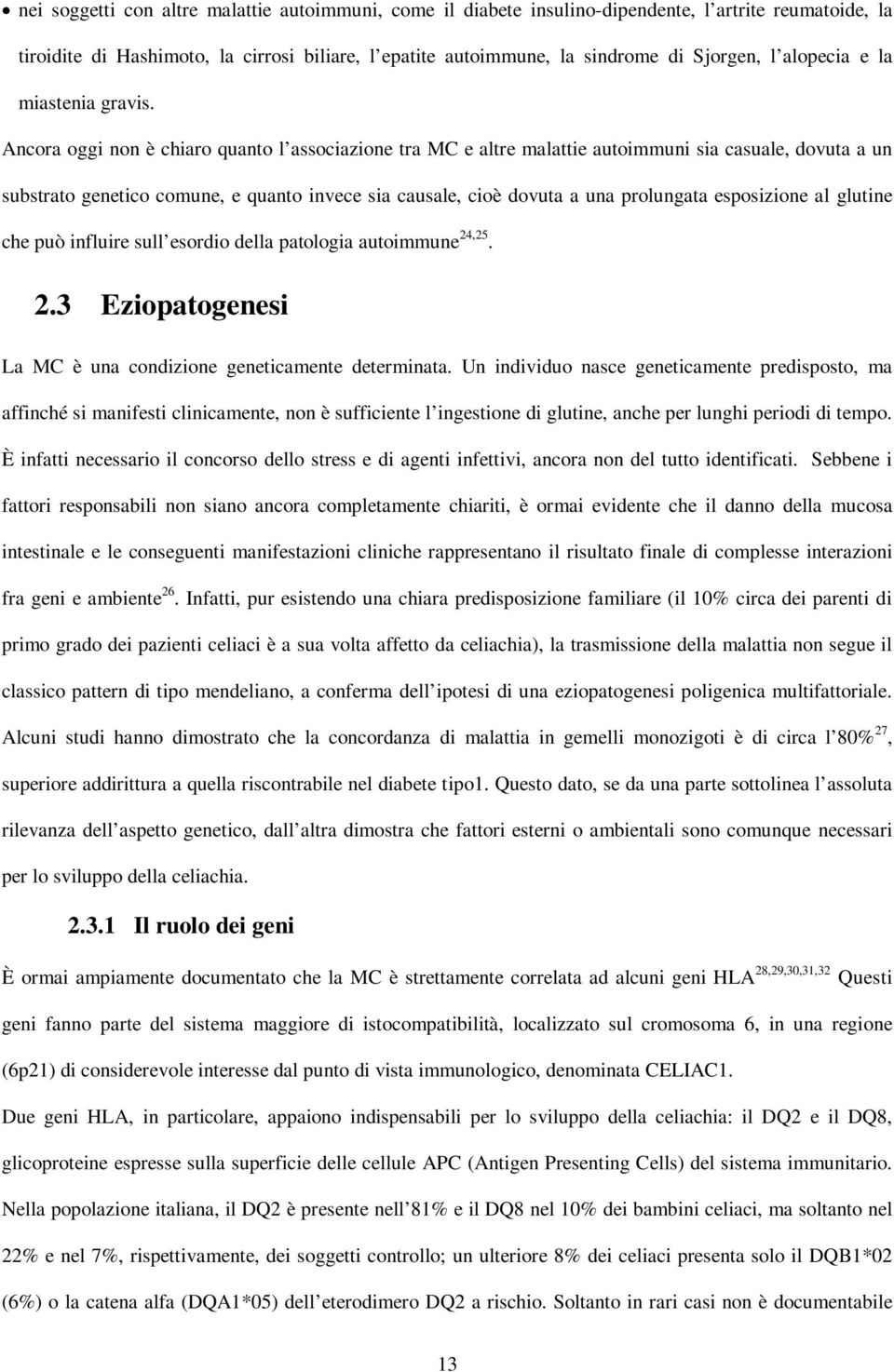 • nei soggetti con altre malattie autoimmuni, come il diabete insulino-dipendente, l'artrite reumatoide, la tiroidite di Hashimoto, la cirrosi biliare, l'epatite autoimmune, la sindrome di Sjorgen, l'alopecia e la miastenia gravis.

Ancora oggi non è chiaro quanto l'associazione tra MC e altre malattie autoimmuni sia casuale, dovuta a un substrato genetico comune, e quanto invece sia causale, cioè dovuta a una prolungata esposizione al glutine che può influire sull'esordio della patologia autoimmune$^{24,25}$.

2.3 Eziopatogenesi

La MC è una condizione geneticamente determinata. Un individuo nasce geneticamente predisposto, ma affinché si manifesti clinicamente, non è sufficiente l'ingestione di glutine, anche per lunghi periodi di tempo. È infatti necessario il concorso dello stress e di agenti infettivi, ancora non del tutto identificati. Sebbene i fattori responsabili non siano ancora completamente chiariti, è ormai evidente che il danno della mucosa intestinale e le conseguenti manifestazioni cliniche rappresentano il risultato finale di complesse interazioni fra geni e ambiente$^{26}$. Infatti, pur esistendo una chiara predisposizione familiare (il 10% circa dei parenti di primo grado dei pazienti celiaci è a sua volta affetto da celiachia), la trasmissione della malattia non segue il classico pattern di tipo mendeliano, a conferma dell'ipotesi di una eziopatogenesi poligenica multifattoriale. Alcuni studi hanno dimostrato che la concordanza di malattia in gemelli monozigoti è di circa l'80%$^{27}$, superiore addirittura a quella riscontrabile nel diabete tipo1. Questo dato, se da una parte sottolinea l'assoluta rilevanza dell'aspetto genetico, dall'altra dimostra che fattori esterni o ambientali sono comunque necessari per lo sviluppo della celiachia.

2.3.1 Il ruolo dei geni

È ormai ampiamente documentato che la MC è strettamente correlata ad alcuni geni HLA$^{28,29,30,31,32}$ Questi geni fanno parte del sistema maggiore di istocompatibilità, localizzato sul cromosoma 6, in una regione (6p21) di considerevole interesse dal punto di vista immunologico, denominata CELIAC1.

Due geni HLA, in particolare, appaiono indispensabili per lo sviluppo della celiachia: il DQ2 e il DQ8, glicoproteine espresse sulla superficie delle cellule APC (Antigen Presenting Cells) del sistema immunitario. Nella popolazione italiana, il DQ2 è presente nell'81% e il DQ8 nel 10% dei bambini celiaci, ma soltanto nel 22% e nel 7%, rispettivamente, dei soggetti controllo; un ulteriore 8% dei celiaci presenta solo il DQB1*02 (6%) o la catena alfa (DQA1*05) dell'eterodimero DQ2 a rischio. Soltanto in rari casi non è documentabile

13